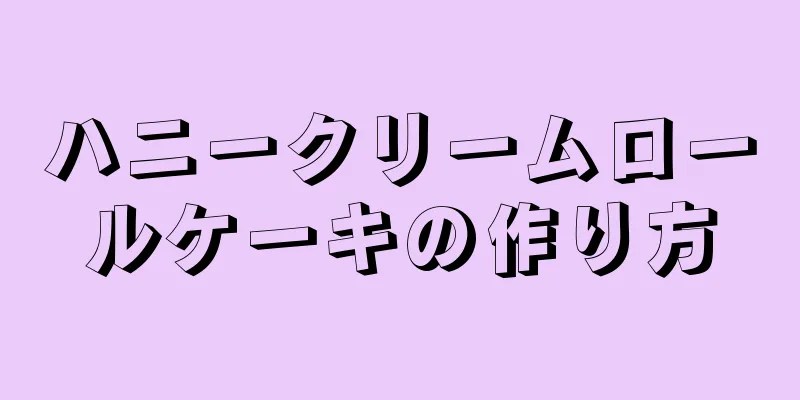 ハニークリームロールケーキの作り方